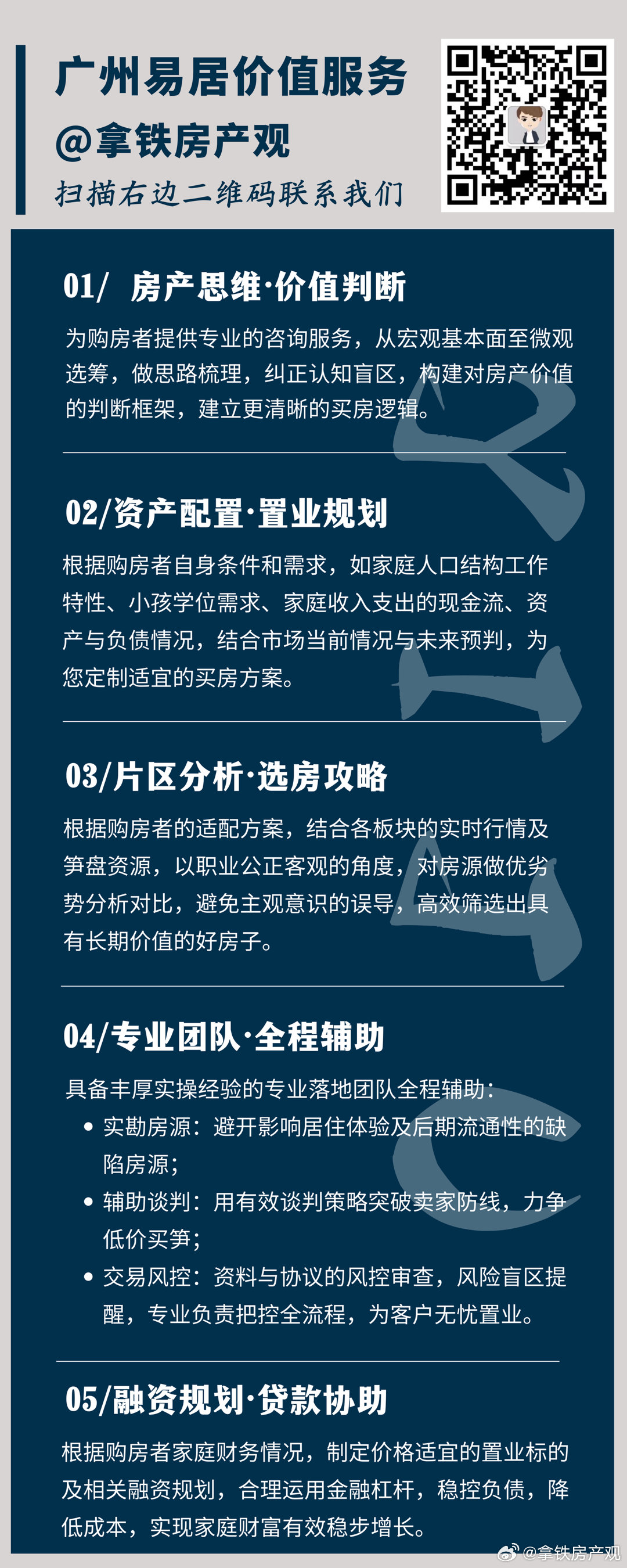 广州易居价值服务
@拿铁房产观
扫描右边二维码联系我们

01/ 房产思维·价值判断

为购房者提供专业的咨询服务，从宏观基本面至微观选筹，做思路梳理，纠正认知盲区，构建对房产价值的判断框架，建立更清晰的买房逻辑。

02/资产配置·置业规划

根据购房者自身条件和需求，如家庭人口结构工作特性、小孩学位需求、家庭收入支出的现金流、资产与负债情况，结合市场当前情况与未来预判，为您定制适宜的买房方案。

03/片区分析·选房攻略

根据购房者的适配方案，结合各板块的实时行情及笋盘资源，以职业公正客观的角度，对房源做优劣势分析对比，避免主观意识的误导，高效筛选出具有长期价值的好房子。

04/专业团队·全程辅助

具备丰厚实操经验的专业落地团队全程辅助：
• 实勘房源：避开影响居住体验及后期流通性的缺陷房源；
• 辅助谈判：用有效谈判策略突破卖家防线，力争低价买笋；
• 交易风控：资料与协议的风控审查，风险盲区提醒，专业负责把控全流程，为客户无忧置业。

05/融资规划·贷款协助

根据购房者家庭财务情况，制定价格适宜的置业标的及相关融资规划，合理运用金融杠杆，稳控负债，降低成本，实现家庭财富有效稳步增长。

@拿铁房产观